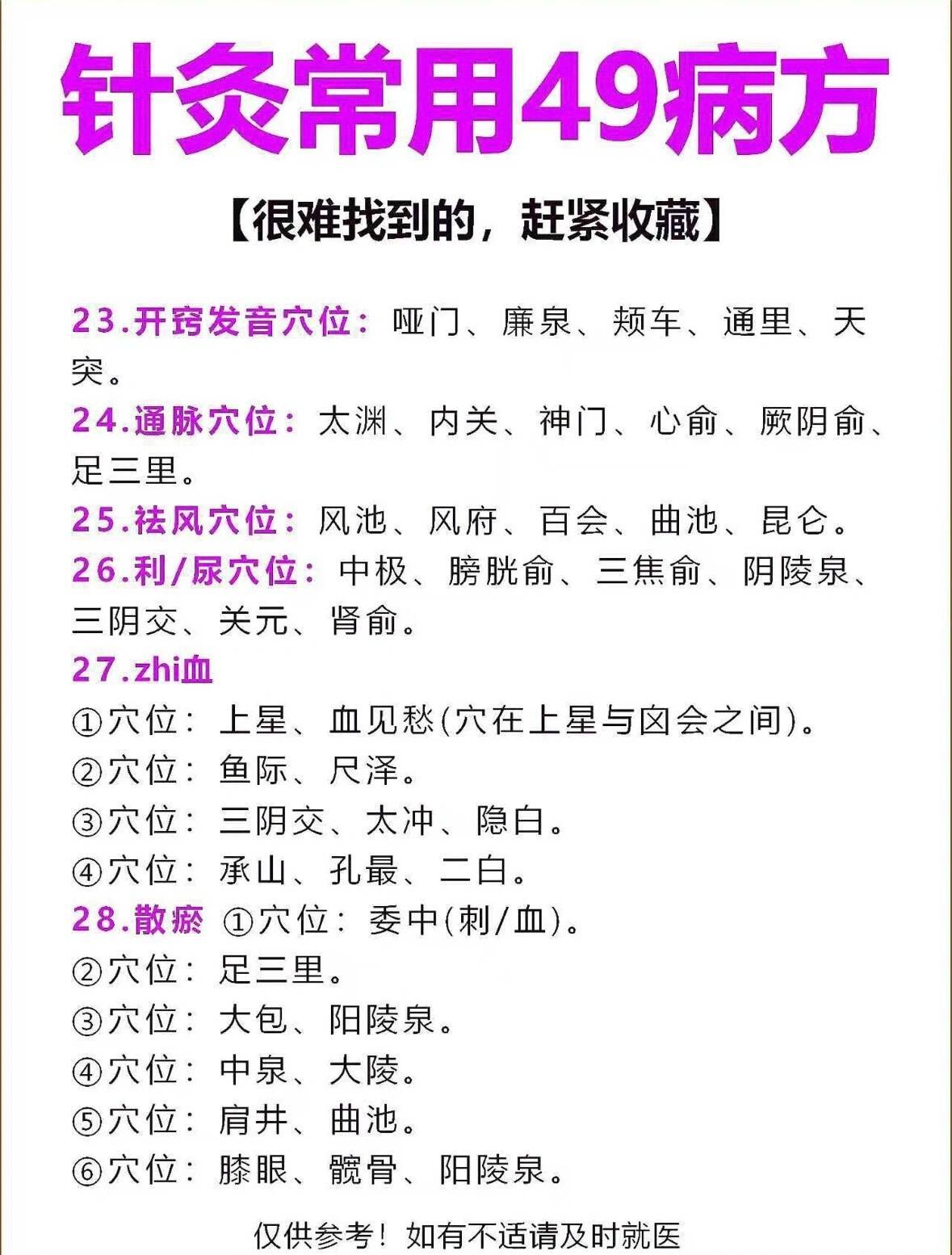 针灸常用49病方

【很难找到的，赶紧收藏】

23.开窍发音穴位：哑门、廉泉、颊车、通里、天突。

24.通脉穴位：太渊、内关、神门、心俞、厥阴俞、足三里。

25.祛风穴位：风池、风府、百会、曲池、昆仑。

26.利/尿穴位：中极、膀胱俞、三焦俞、阴陵泉、三阴交、关元、肾俞。

27.zhi血

①穴位：上星、血见愁(穴在上星与囟会之间)。

②穴位：鱼际、尺泽。

③穴位：三阴交、太冲、隐白。

④穴位：承山、孔最、二白。

28.散瘀 ①穴位：委中(刺/血)。

②穴位：足三里。

③穴位：大包、阳陵泉。

④穴位：中泉、大陵。

⑤穴位：肩井、曲池。

⑥穴位：膝眼、髋骨、阳陵泉。

仅供参考！如有不适请及时就医